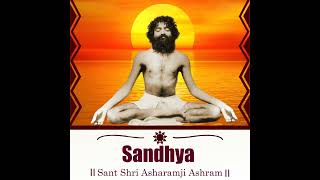 Sandhya

|| Sant Shri Asharamji Ashram ||